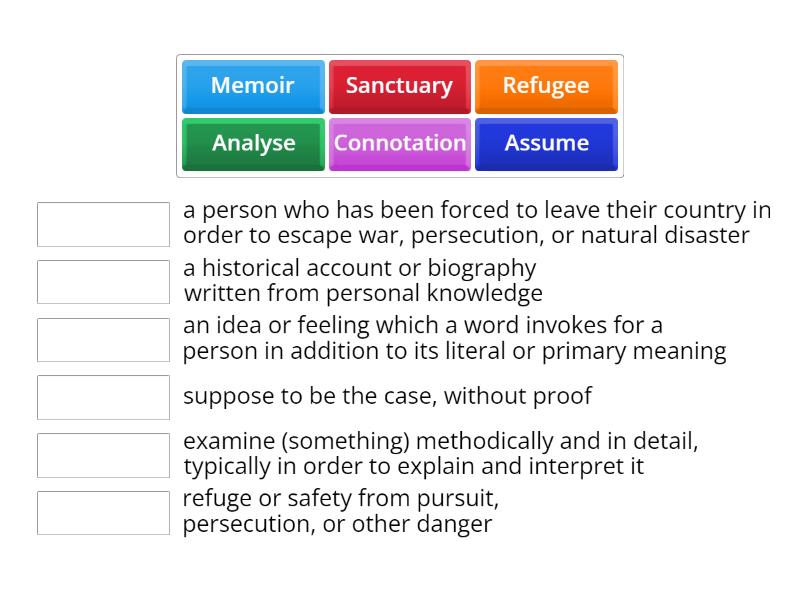 Memoir
Sanctuary
Refugee
Analyse
Connotation
Assume

a person who has been forced to leave their country in order to escape war, persecution, or natural disaster

a historical account or biography written from personal knowledge

an idea or feeling which a word invokes for a person in addition to its literal or primary meaning

suppose to be the case, without proof

examine (something) methodically and in detail, typically in order to explain and interpret it

refuge or safety from pursuit, persecution, or other danger